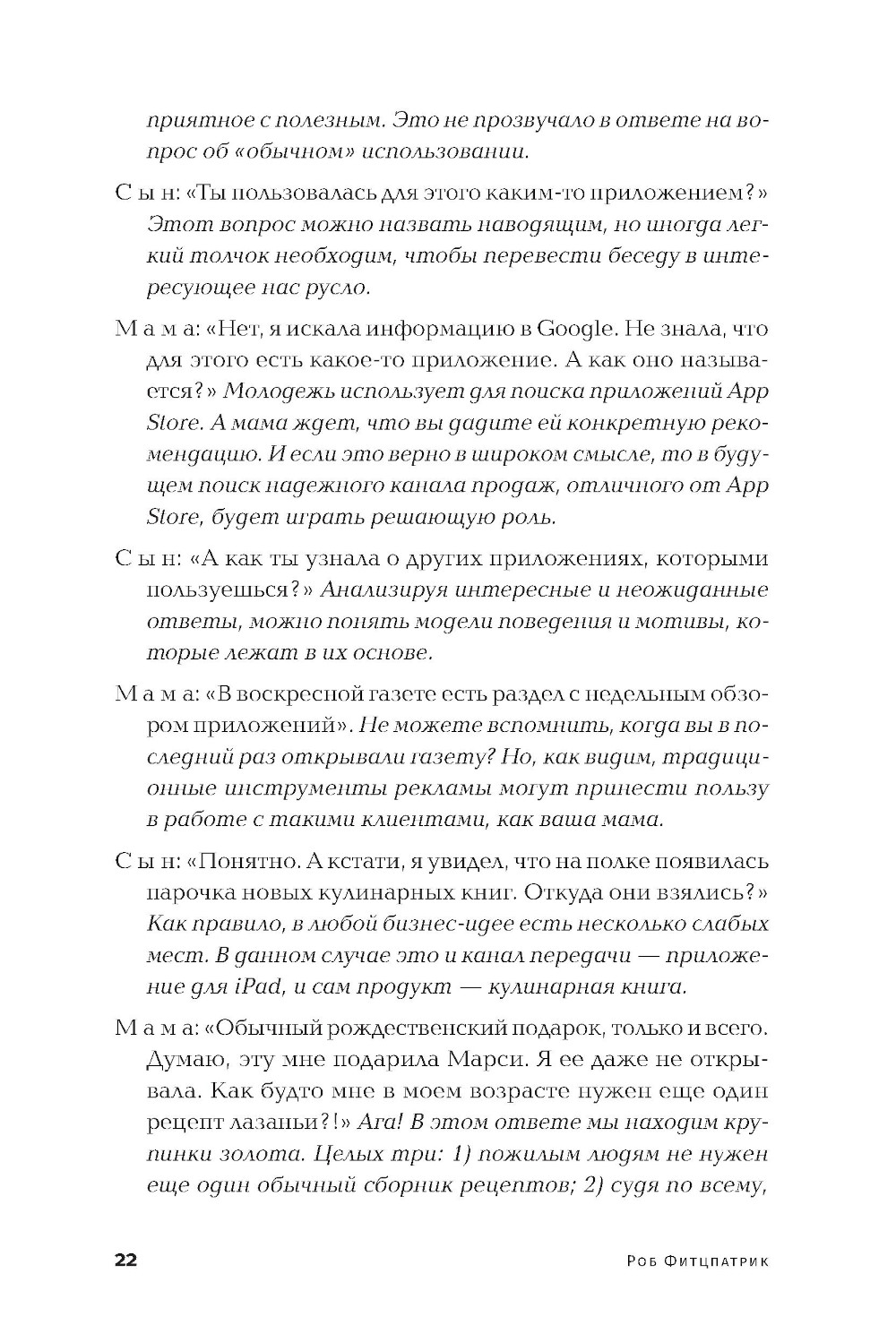 приятное с полезным. Это не прозвучало в ответе на вопрос об «обычном» использовании.

Сын: «Ты пользовалась для этого каким-то приложением?» Этот вопрос можно назвать наводящим, но иногда легкий толчок необходим, чтобы перевести беседу в интересующее нас русло.

Мама: «Нет, я искала информацию в Google. Не знала, что для этого есть какое-то приложение. А как оно называется?» Молодежь использует для поиска приложений App Store. А мама ждет, что вы дадите ей конкретную рекомендацию. И если это верно в широком смысле, то в будущем поиск надежного канала продаж, отличного от App Store, будет играть решающую роль.

Сын: «А как ты узнала о других приложениях, которыми пользуешься?» Анализируя интересные и неожиданные ответы, можно понять модели поведения и мотивы, которые лежат в их основе.

Мама: «В воскресной газете есть раздел с недельным обзором приложений». Не можете вспомнить, когда вы в последний раз открывали газету? Но, как видим, традиционные инструменты рекламы могут принести пользу в работе с такими клиентами, как ваша мама.

Сын: «Понятно. А кстати, я увидел, что на полке появилась парочка новых кулинарных книг. Откуда они взялись?» Как правило, в любой бизнес-идее есть несколько слабых мест. В данном случае это и канал передачи — приложение для iPad, и сам продукт — кулинарная книга.

Мама: «Обычный рождественский подарок, только и всего. Думаю, эту мне подарила Марси. Я ее даже не открывала. Как будто мне в моем возрасте нужен еще один рецепт лазаньи?!» Ага! В этом ответе мы находим крупинки золота. Целых три: 1) пожилым людям не нужен еще один обычный сборник рецептов; 2) судя по всему,

22 Роб Фитцпатрик